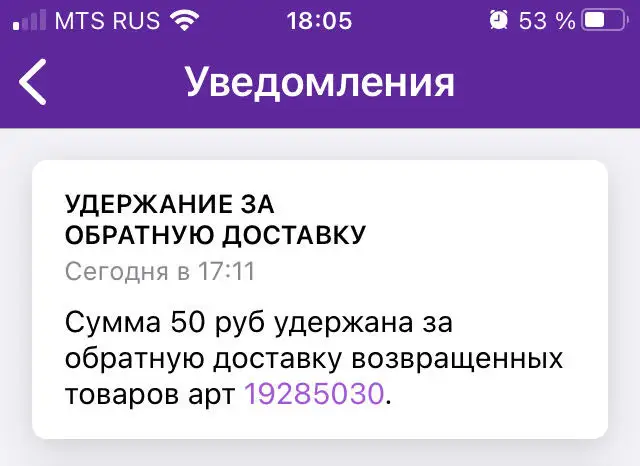 MTS RUS 18:05 53 %

Уведомления

УДЕРЖАНИЕ ЗА ОБРАТНУЮ ДОСТАВКУ

Сегодня в 17:11

Сумма 50 руб удержана за обратную доставку возвращенных товаров арт 19285030.